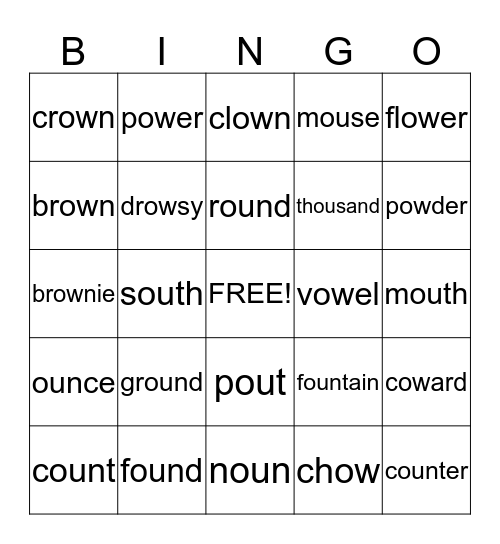 | B | I | N | G | O |
|---|---|---|---|---|
| crown | power | clown | mouse | flower |
| brown | drowsy | round | thousand | powder |
| brownie | south | FREE! | vowel | mouth |
| ounce | ground | pout | fountain | coward |
| count | found | noun | chow | counter |